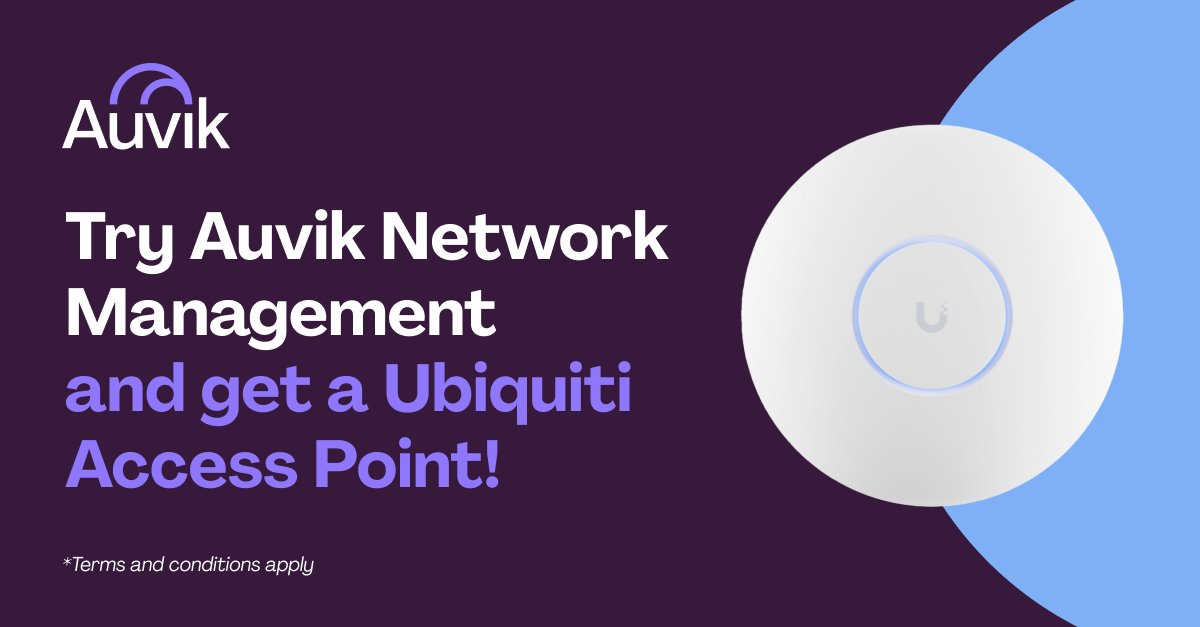 Auvik

Try Auvik Network Management and get a Ubiquiti Access Point!

*Terms and conditions apply